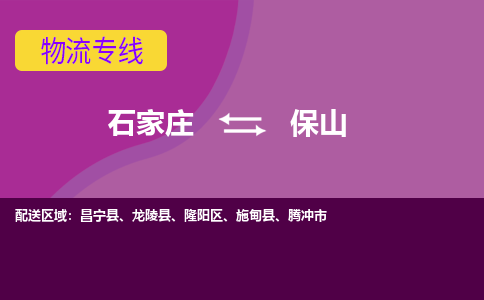 物流专线

石家庄 ⇆ 保山

配送区域：昌宁县、龙陵县、隆阳区、施甸县、腾冲市